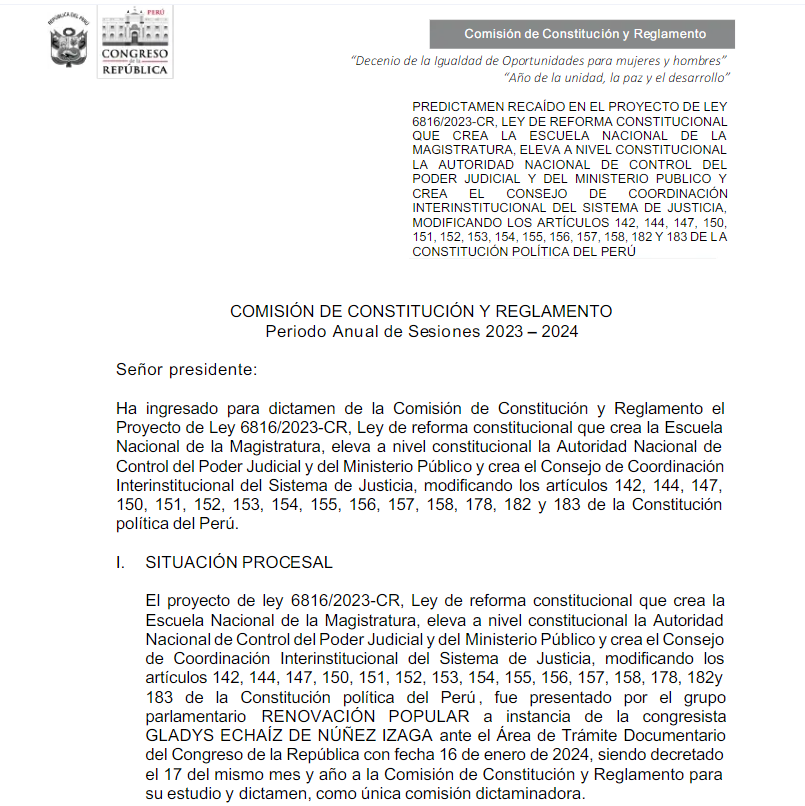 REPÚBLICA DEL PERÚ

PERÚ
CONGRESO
de la
REPÚBLICA

Comisión de Constitución y Reglamento

"Decenio de la Igualdad de Oportunidades para mujeres y hombres"
"Año de la unidad, la paz y el desarrollo"

PREDICTAMEN RECAÍDO EN EL PROYECTO DE LEY 6816/2023-CR, LEY DE REFORMA CONSTITUCIONAL QUE CREA LA ESCUELA NACIONAL DE LA MAGISTRATURA, ELEVA A NIVEL CONSTITUCIONAL LA AUTORIDAD NACIONAL DE CONTROL DEL PODER JUDICIAL Y DEL MINISTERIO PUBLICO Y CREA EL CONSEJO DE COORDINACIÓN INTERINSTITUCIONAL DEL SISTEMA DE JUSTICIA, MODIFICANDO LOS ARTÍCULOS 142, 144, 147, 150, 151, 152, 153, 154, 155, 156, 157, 158, 182 Y 183 DE LA CONSTITUCIÓN POLÍTICA DEL PERÚ

COMISIÓN DE CONSTITUCIÓN Y REGLAMENTO
Periodo Anual de Sesiones 2023 – 2024

Señor presidente:

Ha ingresado para dictamen de la Comisión de Constitución y Reglamento el Proyecto de Ley 6816/2023-CR, Ley de reforma constitucional que crea la Escuela Nacional de la Magistratura, eleva a nivel constitucional la Autoridad Nacional de Control del Poder Judicial y del Ministerio Público y crea el Consejo de Coordinación Interinstitucional del Sistema de Justicia, modificando los artículos 142, 144, 147, 150, 151, 152, 153, 154, 155, 156, 157, 158, 178, 182 y 183 de la Constitución política del Perú.

I. SITUACIÓN PROCESAL

El proyecto de ley 6816/2023-CR, Ley de reforma constitucional que crea la Escuela Nacional de la Magistratura, eleva a nivel constitucional la Autoridad Nacional de Control del Poder Judicial y del Ministerio Público y crea el Consejo de Coordinación Interinstitucional del Sistema de Justicia, modificando los artículos 142, 144, 147, 150, 151, 152, 153, 154, 155, 156, 157, 158, 178, 182y 183 de la Constitución política del Perú, fue presentado por el grupo parlamentario RENOVACIÓN POPULAR a instancia de la congresista GLADYS ECHAÍZ DE NÚÑEZ IZAGA ante el Área de Trámite Documentario del Congreso de la República con fecha 16 de enero de 2024, siendo decretado el 17 del mismo mes y año a la Comisión de Constitución y Reglamento para su estudio y dictamen, como única comisión dictaminadora.